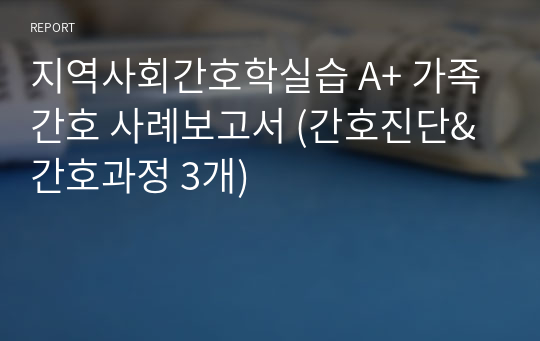 REPORT

지역사회간호학실습 A+ 가족간호 사례보고서 (간호진단&간호과정 3개)